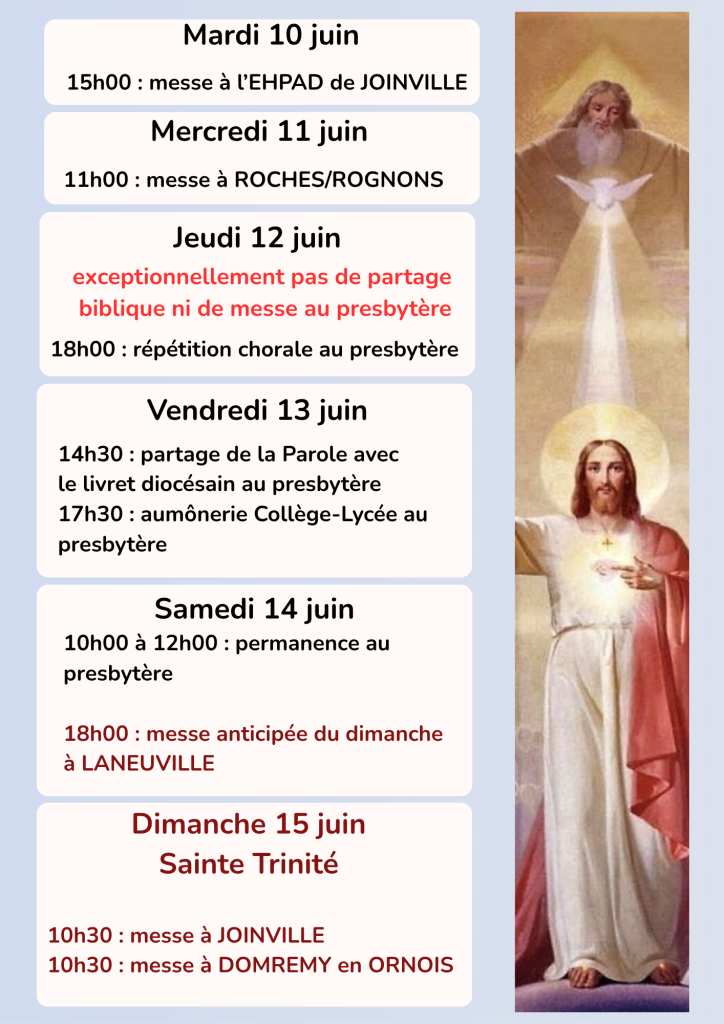 Mardi 10 juin

15h00 : messe à l'EHPAD de JOINVILLE

Mercredi 11 juin

11h00 : messe à ROCHES/ROGNONS

Jeudi 12 juin

exceptionnellement pas de partage biblique ni de messe au presbytère

18h00 : répétition chorale au presbytère

Vendredi 13 juin

14h30 : partage de la Parole avec le livret diocésain au presbytère
17h30 : aumônerie Collège-Lycée au presbytère

Samedi 14 juin

10h00 à 12h00 : permanence au presbytère

18h00 : messe anticipée du dimanche à LANEUVILLE

Dimanche 15 juin
Sainte Trinité

10h30 : messe à JOINVILLE
10h30 : messe à DOMREMY en ORNOIS